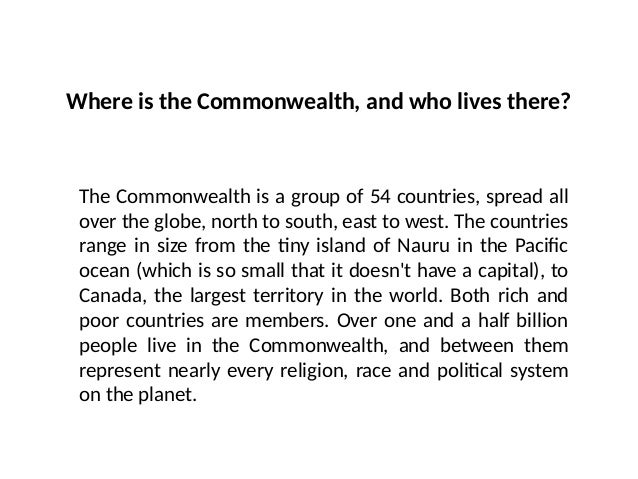 Where is the Commonwealth, and who lives there?

The Commonwealth is a group of 54 countries, spread all over the globe, north to south, east to west. The countries range in size from the tiny island of Nauru in the Pacific ocean (which is so small that it doesn't have a capital), to Canada, the largest territory in the world. Both rich and poor countries are members. Over one and a half billion people live in the Commonwealth, and between them represent nearly every religion, race and political system on the planet.